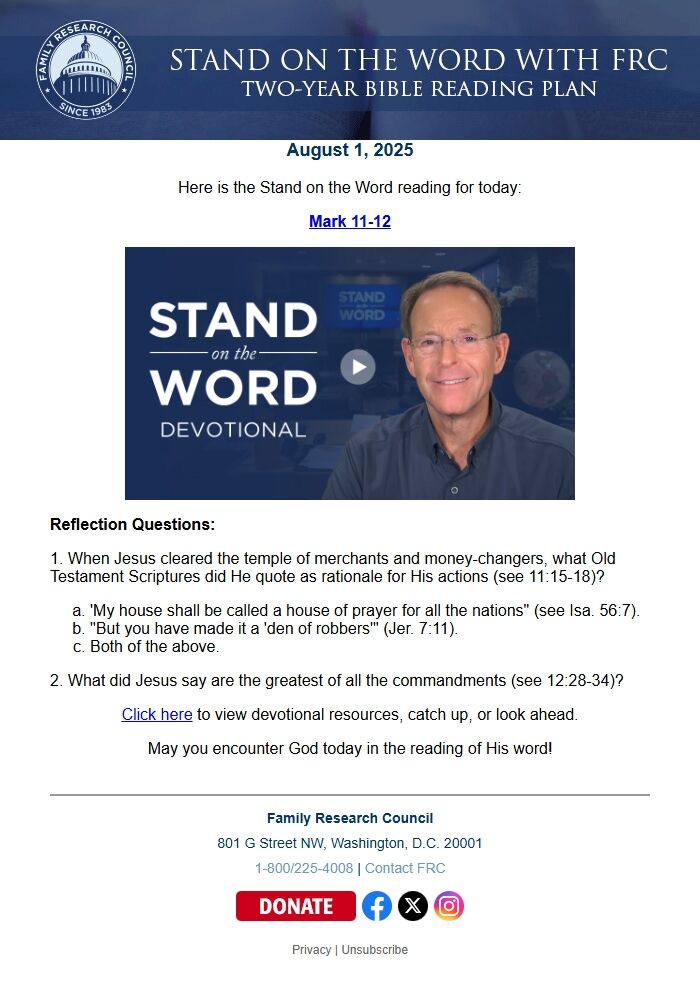 FAMILY RESEARCH COUNCIL
SINCE 1983

STAND ON THE WORD WITH FRC
TWO-YEAR BIBLE READING PLAN

August 1, 2025

Here is the Stand on the Word reading for today:

Mark 11-12

STAND on the WORD DEVOTIONAL

STAND WORD

Reflection Questions:

1. When Jesus cleared the temple of merchants and money-changers, what Old Testament Scriptures did He quote as rationale for His actions (see 11:15-18)?

a. 'My house shall be called a house of prayer for all the nations" (see Isa. 56:7).
b. "But you have made it a 'den of robbers'" (Jer. 7:11).
c. Both of the above.

2. What did Jesus say are the greatest of all the commandments (see 12:28-34)?

Click here to view devotional resources, catch up, or look ahead.

May you encounter God today in the reading of His word!

Family Research Council

801 G Street NW, Washington, D.C. 20001

1-800/225-4008 | Contact FRC

DONATE

Privacy | Unsubscribe